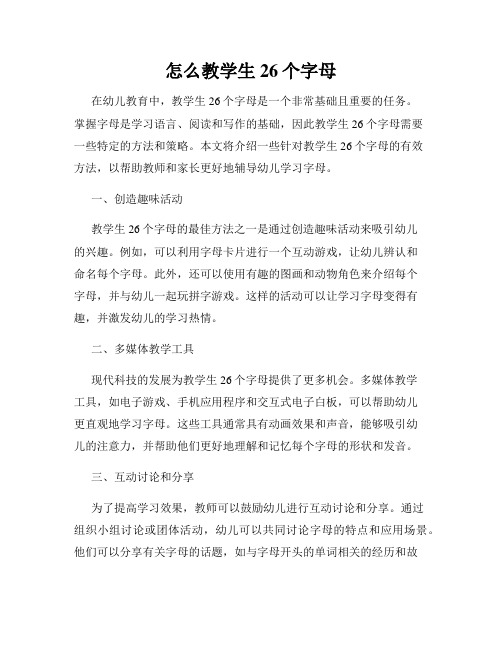 怎么教学生 26 个字母

在幼儿教育中，教学生 26 个字母是一个非常基础且重要的任务。掌握字母是学习语言、阅读和写作的基础，因此教学生 26 个字母需要一些特定的方法和策略。本文将介绍一些针对教学生 26 个字母的有效方法，以帮助教师和家长更好地辅导幼儿学习字母。

一、创造趣味活动

教学生 26 个字母的最佳方法之一是通过创造趣味活动来吸引幼儿的兴趣。例如，可以利用字母卡片进行一个互动游戏，让幼儿辨认和命名每个字母。此外，还可以使用有趣的图画和动物角色来介绍每个字母，并与幼儿一起玩拼字游戏。这样的活动可以让学习字母变得有趣，并激发幼儿的学习热情。

二、多媒体教学工具

现代科技的发展为教学生 26 个字母提供了更多机会。多媒体教学工具，如电子游戏、手机应用程序和交互式电子白板，可以帮助幼儿更直观地学习字母。这些工具通常具有动画效果和声音，能够吸引幼儿的注意力，并帮助他们更好地理解和记忆每个字母的形状和发音。

三、互动讨论和分享

为了提高学习效果，教师可以鼓励幼儿进行互动讨论和分享。通过组织小组讨论或团体活动，幼儿可以共同讨论字母的特点和应用场景。他们可以分享有关字母的话题，如与字母开头的单词相关的经历和故